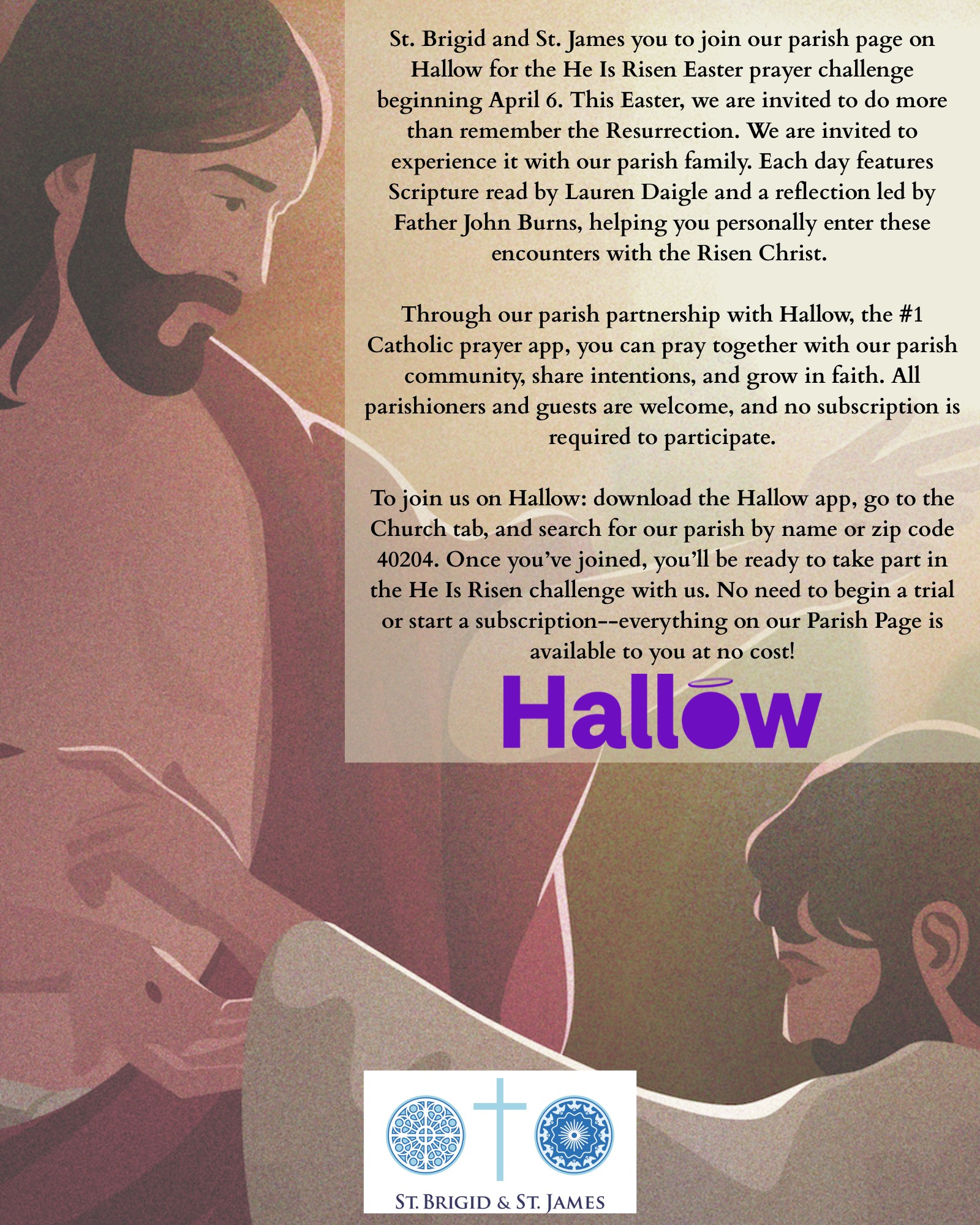 St. Brigid and St. James you to join our parish page on Hallow for the He Is Risen Easter prayer challenge beginning April 6. This Easter, we are invited to do more than remember the Resurrection. We are invited to experience it with our parish family. Each day features Scripture read by Lauren Daigle and a reflection led by Father John Burns, helping you personally enter these encounters with the Risen Christ.

Through our parish partnership with Hallow, the #1 Catholic prayer app, you can pray together with our parish community, share intentions, and grow in faith. All parishioners and guests are welcome, and no subscription is required to participate.

To join us on Hallow: download the Hallow app, go to the Church tab, and search for our parish by name or zip code 40204. Once you've joined, you'll be ready to take part in the He Is Risen challenge with us. No need to begin a trial or start a subscription--everything on our Parish Page is available to you at no cost!

Hallow

ST. BRIGID & ST. JAMES